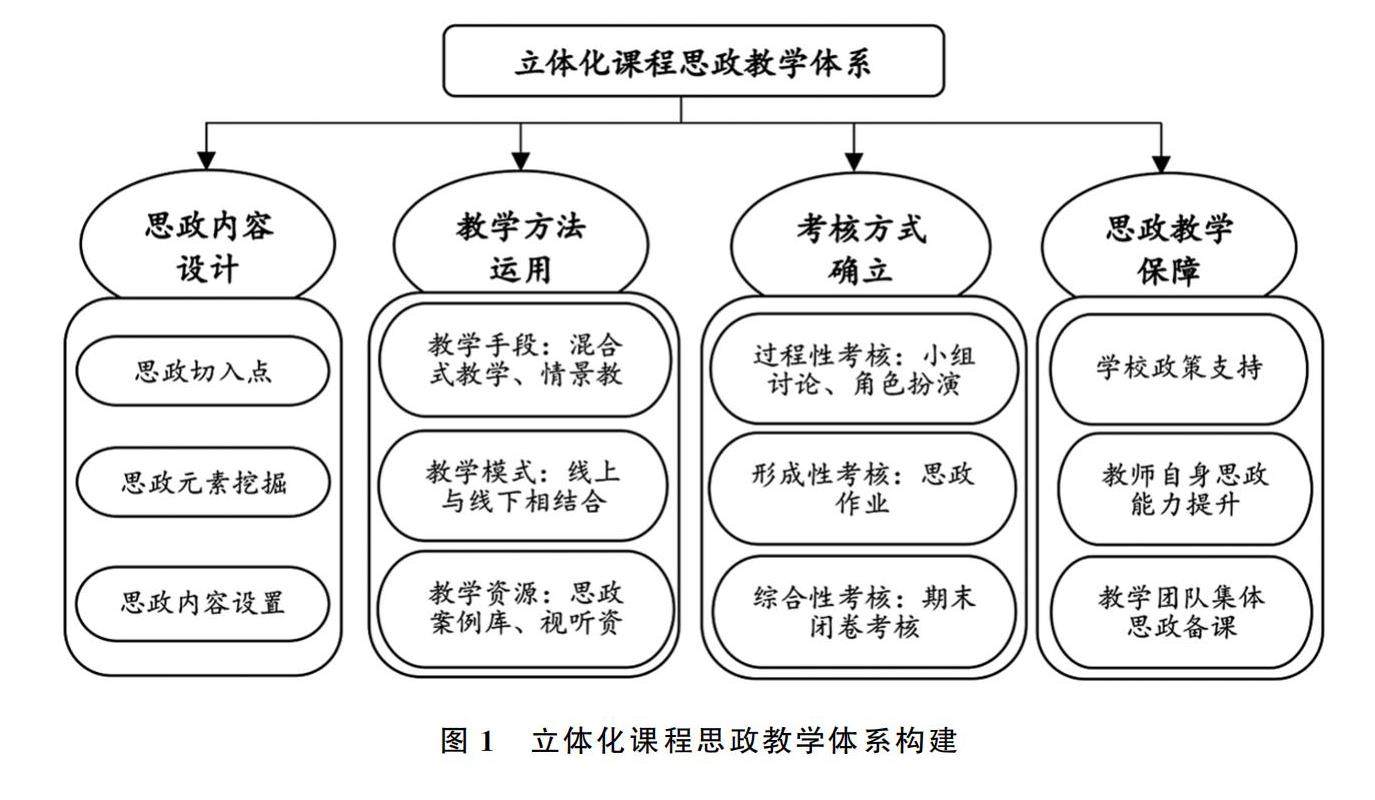 立体化课程思政教学体系

思政内容设计

思政切入点

思政元素挖掘

思政内容设置

教学方法运用

教学手段：混合式教学、情景教

教学模式：线上与线下相结合

教学资源：思政案例库、视听资

考核方式确立

过程性考核：小组讨论、角色扮演

形成性考核：思政作业

综合性考核：期末闭卷考核

思政教学保障

学校政策支持

教师自身思政能力提升

教学团队集体思政备课

图 1　立体化课程思政教学体系构建